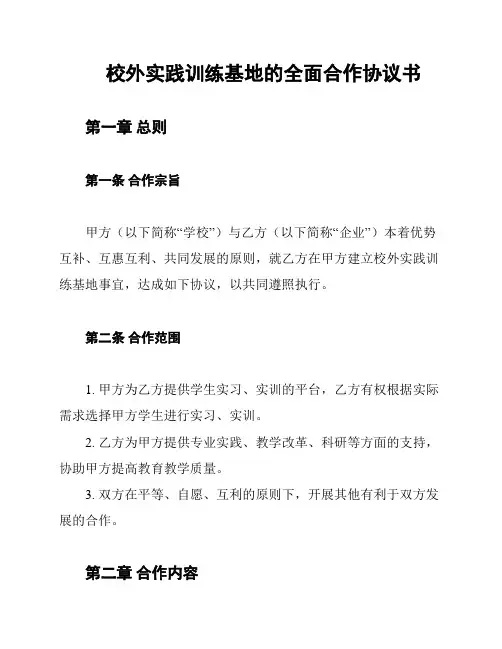 校外实践训练基地的全面合作协议书

第一章 总则

第一条 合作宗旨

甲方（以下简称“学校”）与乙方（以下简称“企业”）本着优势互补、互惠互利、共同发展的原则，就乙方在甲方建立校外实践训练基地事宜，达成如下协议，以共同遵照执行。

第二条 合作范围

1. 甲方为乙方提供学生实习、实训的平台，乙方有权根据实际需求选择甲方学生进行实习、实训。

2. 乙方为甲方提供专业实践、教学改革、科研等方面的支持，协助甲方提高教育教学质量。

3. 双方在平等、自愿、互利的原则下，开展其他有利于双方发展的合作。

第二章 合作内容